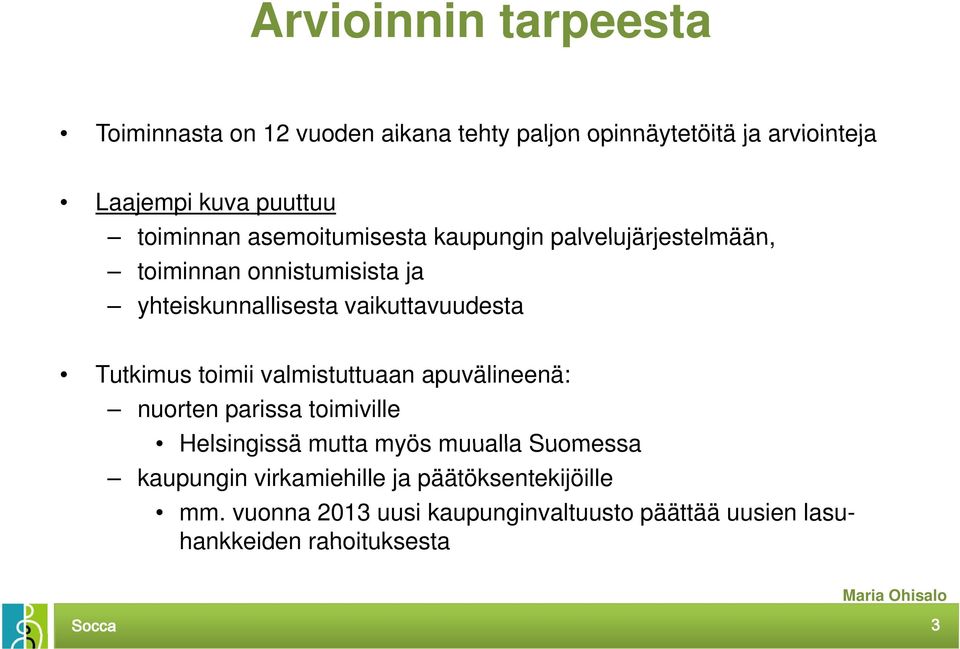 Arvioinnin tarpeesta

• Toiminnasta on 12 vuoden aikana tehty paljon opinnäytetöitä ja arviointeja

• Laajempi kuva puuttuu
– toiminnan asemoitumisesta kaupungin palvelujärjestelmään,
– toiminnan onnistumisista ja
– yhteiskunnallisesta vaikuttavuudesta

• Tutkimus toimii valmistuttuaan apuvälineenä:
– nuorten parissa toimiville
• Helsingissä mutta myös muualla Suomessa
– kaupungin virkamiehille ja päätöksentekijöille
• mm. vuonna 2013 uusi kaupunginvaltuusto päättää uusien lasuhankkeiden rahoituksesta

Maria Ohisalo

Socca

3